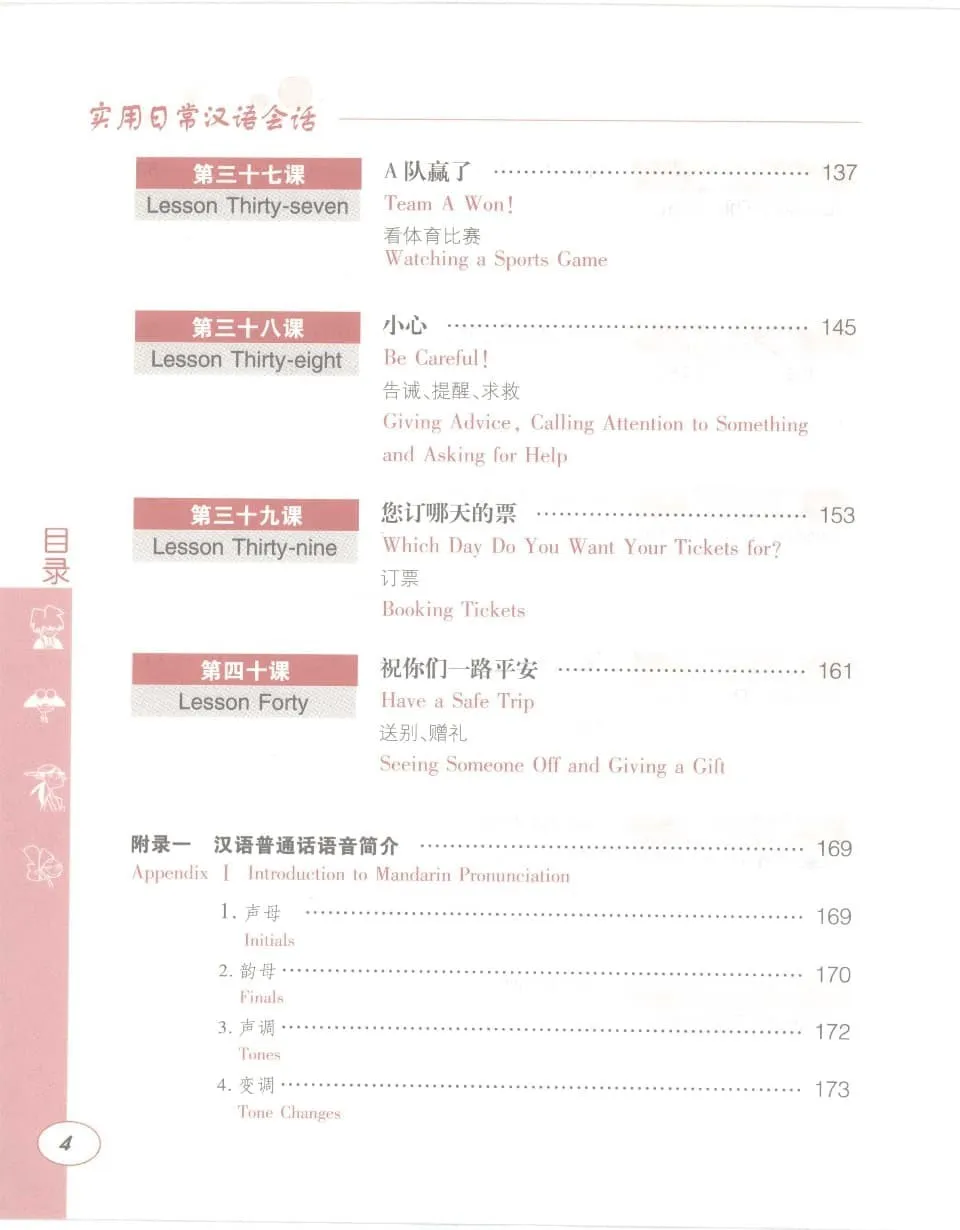 实用日常汉语会话

第三十七课
Lesson Thirty-seven

A队赢了 137
Team A Won!
看体育比赛
Watching a Sports Game

第三十八课
Lesson Thirty-eight

小心 145
Be Careful!
告诫、提醒、求救
Giving Advice, Calling Attention to Something and Asking for Help

第三十九课
Lesson Thirty-nine

您订哪天的票 153
Which Day Do You Want Your Tickets for?
订票
Booking Tickets

第四十课
Lesson Forty

祝你们一路平安 161
Have a Safe Trip
送别、赠礼
Seeing Someone Off and Giving a Gift

附录一 汉语普通话语音简介 169
Appendix Ⅰ Introduction to Mandarin Pronunciation

1.声母 169
Initials

2.韵母 170
Finals

3.声调 172
Tones

4.变调 173
Tone Changes

目录

4